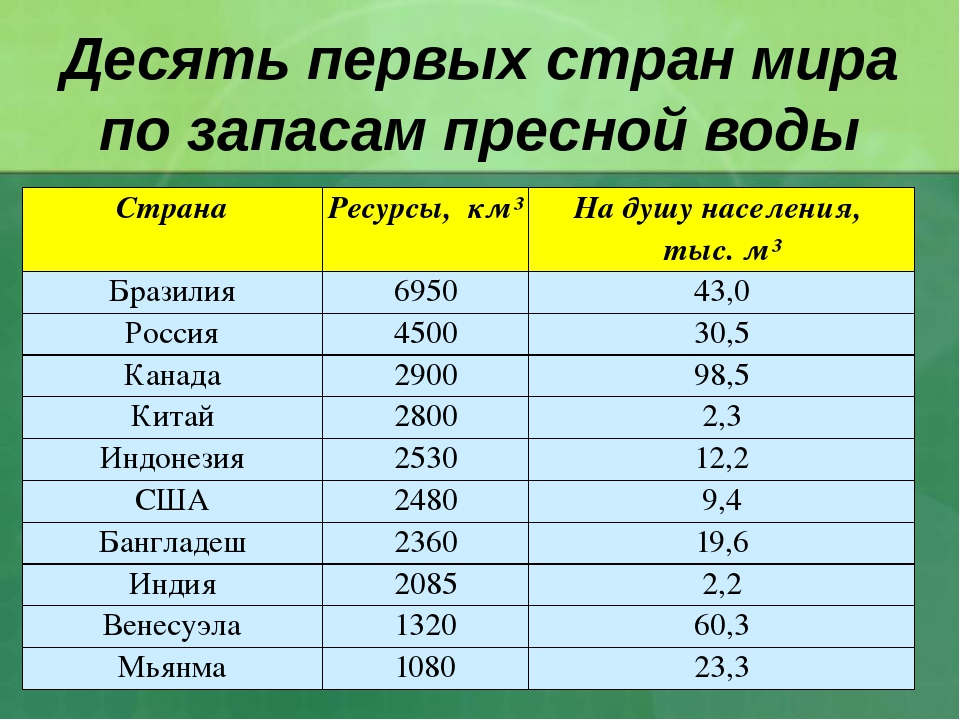 Десять первых стран мира по запасам пресной воды

| Страна | Ресурсы, км³ | На душу населения, тыс. м³ |
|---|---|---|
| Бразилия | 6950 | 43,0 |
| Россия | 4500 | 30,5 |
| Канада | 2900 | 98,5 |
| Китай | 2800 | 2,3 |
| Индонезия | 2530 | 12,2 |
| США | 2480 | 9,4 |
| Бангладеш | 2360 | 19,6 |
| Индия | 2085 | 2,2 |
| Венесуэла | 1320 | 60,3 |
| Мьянма | 1080 | 23,3 |